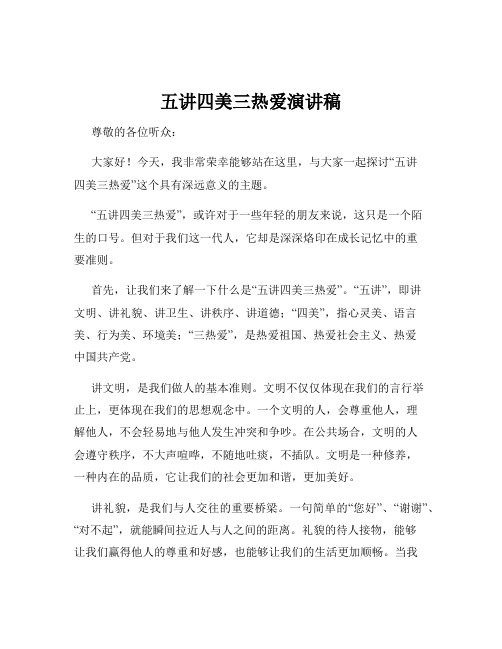 五讲四美三热爱演讲稿

尊敬的各位听众：

大家好！今天，我非常荣幸能够站在这里，与大家一起探讨“五讲四美三热爱”这个具有深远意义的主题。

“五讲四美三热爱”，或许对于一些年轻的朋友来说，这只是一个陌生的口号。但对于我们这一代人，它却是深深烙印在成长记忆中的重要准则。

首先，让我们来了解一下什么是“五讲四美三热爱”。“五讲”，即讲文明、讲礼貌、讲卫生、讲秩序、讲道德；“四美”，指心灵美、语言美、行为美、环境美；“三热爱”，是热爱祖国、热爱社会主义、热爱中国共产党。

讲文明，是我们做人的基本准则。文明不仅仅体现在我们的言行举止上，更体现在我们的思想观念中。一个文明的人，会尊重他人，理解他人，不会轻易地与他人发生冲突和争吵。在公共场合，文明的人会遵守秩序，不大声喧哗，不随地吐痰，不插队。文明是一种修养，一种内在的品质，它让我们的社会更加和谐，更加美好。

讲礼貌，是我们与人交往的重要桥梁。一句简单的“您好”、“谢谢”、“对不起”，就能瞬间拉近人与人之间的距离。礼貌的待人接物，能够让我们赢得他人的尊重和好感，也能够让我们的生活更加顺畅。当我